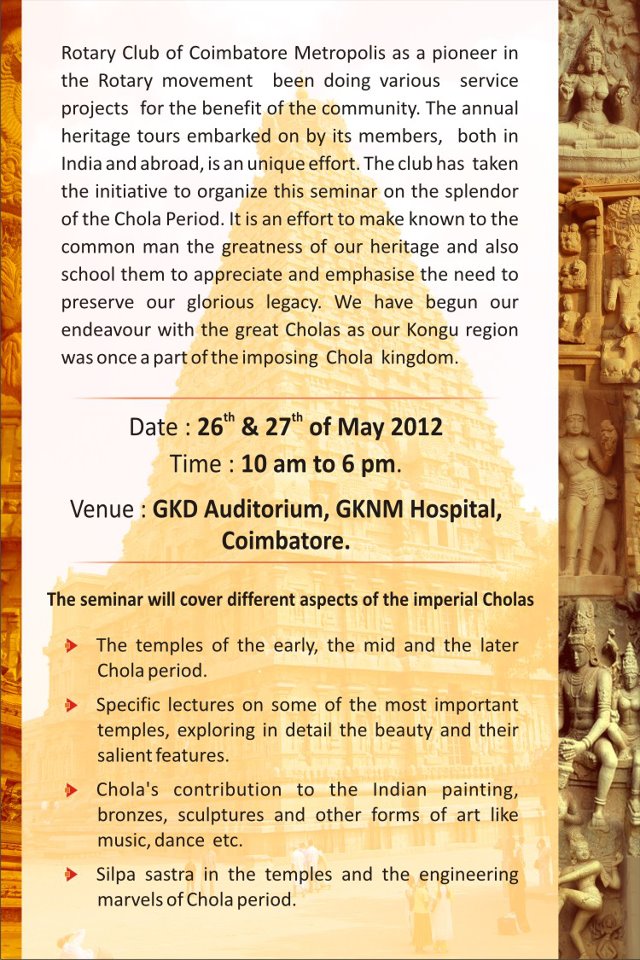 Rotary Club of Coimbatore Metropolis as a pioneer in the Rotary movement been doing various service projects for the benefit of the community. The annual heritage tours embarked on by its members, both in India and abroad, is an unique effort. The club has taken the initiative to organize this seminar on the splendor of the Chola Period. It is an effort to make known to the common man the greatness of our heritage and also school them to appreciate and emphasise the need to preserve our glorious legacy. We have begun our endeavour with the great Cholas as our Kongu region was once a part of the imposing Chola kingdom.

Date : 26$^{th}$ & 27$^{th}$ of May 2012

Time : 10 am to 6 pm.

Venue : GKD Auditorium, GKNM Hospital, Coimbatore.

The seminar will cover different aspects of the imperial Cholas

The temples of the early, the mid and the later Chola period.

Specific lectures on some of the most important temples, exploring in detail the beauty and their salient features.

Chola's contribution to the Indian painting, bronzes, sculptures and other forms of art like music, dance etc.

Silpa sastra in the temples and the engineering marvels of Chola period.